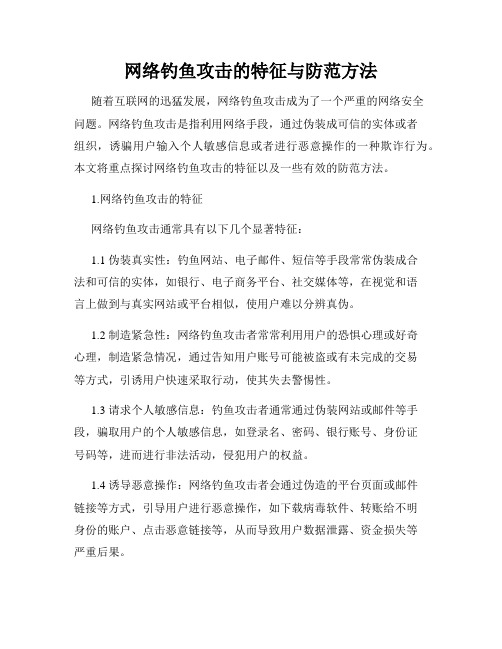 网络钓鱼攻击的特征与防范方法

随着互联网的迅猛发展，网络钓鱼攻击成为了一个严重的网络安全问题。网络钓鱼攻击是指利用网络手段，通过伪装成可信的实体或者组织，诱骗用户输入个人敏感信息或者进行恶意操作的一种欺诈行为。本文将重点探讨网络钓鱼攻击的特征以及一些有效的防范方法。

1.网络钓鱼攻击的特征

网络钓鱼攻击通常具有以下几个显著特征：

1.1 伪装真实性：钓鱼网站、电子邮件、短信等手段常常伪装成合法和可信的实体，如银行、电子商务平台、社交媒体等，在视觉和语言上做到与真实网站或平台相似，使用户难以分辨真伪。

1.2 制造紧急性：网络钓鱼攻击者常常利用用户的恐惧心理或好奇心理，制造紧急情况，通过告知用户账号可能被盗或有未完成的交易等方式，引诱用户快速采取行动，使其失去警惕性。

1.3 请求个人敏感信息：钓鱼攻击者通常通过伪装网站或邮件等手段，骗取用户的个人敏感信息，如登录名、密码、银行账号、身份证号码等，进而进行非法活动，侵犯用户的权益。

1.4 诱导恶意操作：网络钓鱼攻击者会通过伪造的平台页面或邮件链接等方式，引导用户进行恶意操作，如下载病毒软件、转账给不明身份的账户、点击恶意链接等，从而导致用户数据泄露、资金损失等严重后果。